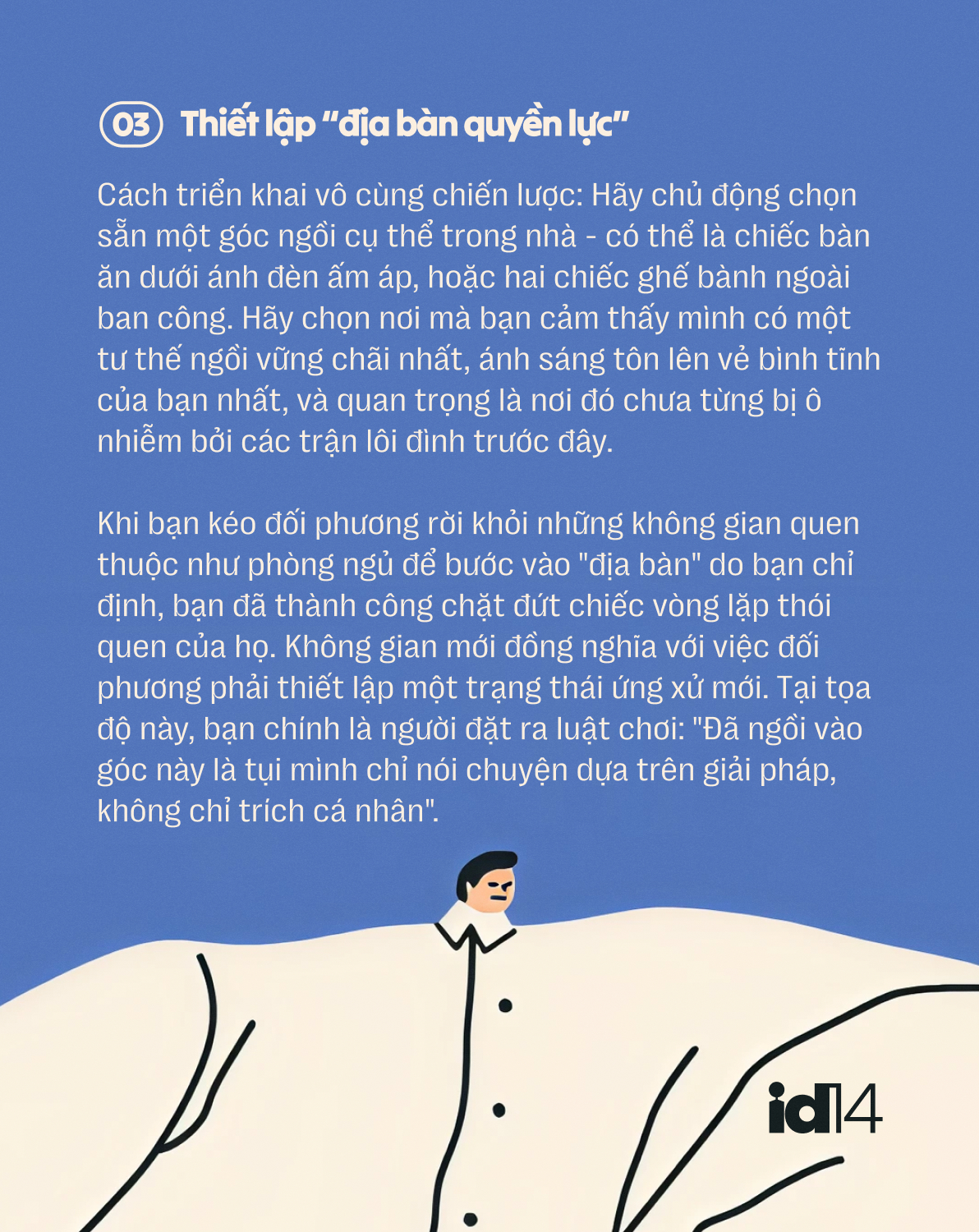 03 Thiết lập “địa bàn quyền lực”

Cách triển khai vô cùng chiến lược: Hãy chủ động chọn sẵn một góc ngồi cụ thể trong nhà - có thể là chiếc bàn ăn dưới ánh đèn ấm áp, hoặc hai chiếc ghế bành ngoài ban công. Hãy chọn nơi mà bạn cảm thấy mình có một tư thế ngồi vững chãi nhất, ánh sáng tôn lên vẻ bình tĩnh của bạn nhất, và quan trọng là nơi đó chưa từng bị ô nhiễm bởi các trận lôi đình trước đây.

Khi bạn kéo đối phương rời khỏi những không gian quen thuộc như phòng ngủ để bước vào "địa bàn" do bạn chỉ định, bạn đã thành công chặt đứt chiếc vòng lặp thói quen của họ. Không gian mới đồng nghĩa với việc đối phương phải thiết lập một trạng thái ứng xử mới. Tại tọa độ này, bạn chính là người đặt ra luật chơi: "Đã ngồi vào góc này là tụi mình chỉ nói chuyện dựa trên giải pháp, không chỉ trích cá nhân".

id14